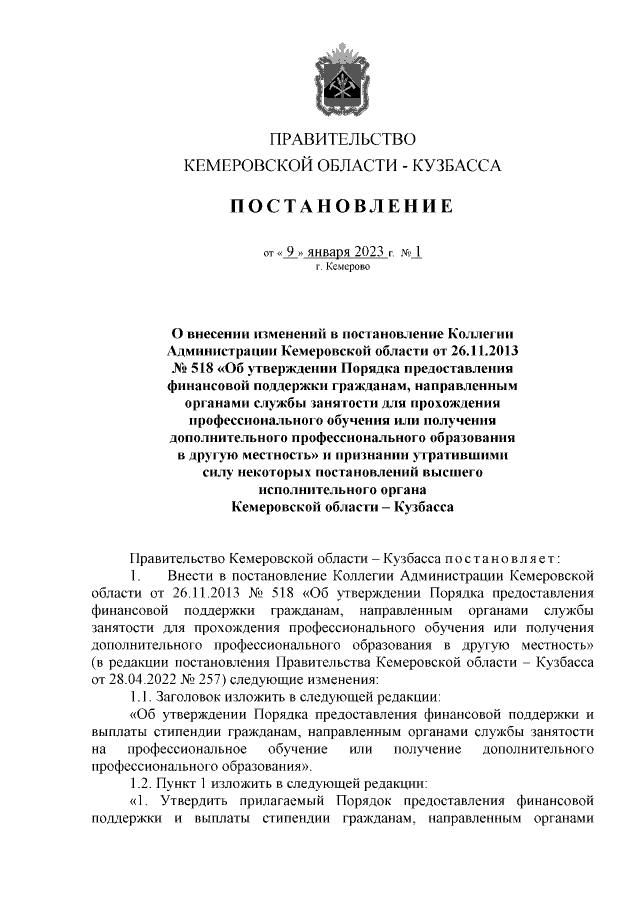 ПРАВИТЕЛЬСТВО
КЕМЕРОВСКОЙ ОБЛАСТИ - КУЗБАССА

ПОСТАНОВЛЕНИЕ

от « 9 » января 2023 г. № 1
г. Кемерово

О внесении изменений в постановление Коллегии Администрации Кемеровской области от 26.11.2013 № 518 «Об утверждении Порядка предоставления финансовой поддержки гражданам, направленным органами службы занятости для прохождения профессионального обучения или получения дополнительного профессионального образования в другую местность» и признании утратившими силу некоторых постановлений высшего исполнительного органа Кемеровской области – Кузбасса

Правительство Кемеровской области – Кузбасса постановляет:

1. Внести в постановление Коллегии Администрации Кемеровской области от 26.11.2013 № 518 «Об утверждении Порядка предоставления финансовой поддержки гражданам, направленным органами службы занятости для прохождения профессионального обучения или получения дополнительного профессионального образования в другую местность» (в редакции постановления Правительства Кемеровской области – Кузбасса от 28.04.2022 № 257) следующие изменения:

1.1. Заголовок изложить в следующей редакции:

«Об утверждении Порядка предоставления финансовой поддержки и выплаты стипендии гражданам, направленным органами службы занятости на профессиональное обучение или получение дополнительного профессионального образования».

1.2. Пункт 1 изложить в следующей редакции:

«1. Утвердить прилагаемый Порядок предоставления финансовой поддержки и выплаты стипендии гражданам, направленным органами